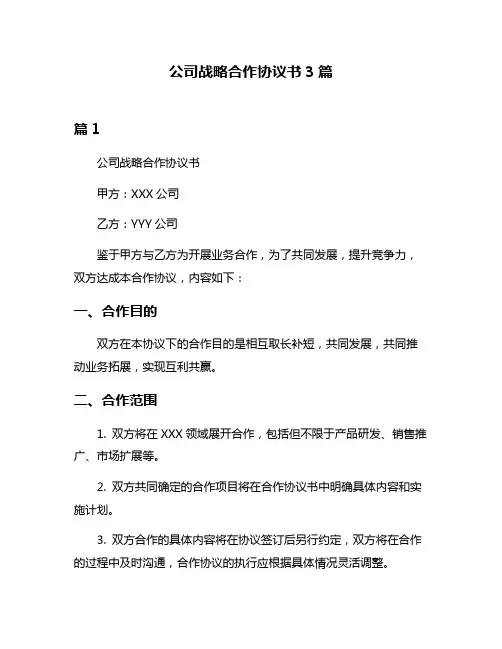 公司战略合作协议书 3 篇

篇 1

公司战略合作协议书

甲方：XXX 公司

乙方：YYY 公司

鉴于甲方与乙方为开展业务合作，为了共同发展，提升竞争力，双方达成本合作协议，内容如下：

一、合作目的

双方在本协议下的合作目的是相互取长补短，共同发展，共同推动业务拓展，实现互利共赢。

二、合作范围

1. 双方将在 XXX 领域展开合作，包括但不限于产品研发、销售推广、市场扩展等。

2. 双方共同确定的合作项目将在合作协议书中明确具体内容和实施计划。

3. 双方合作的具体内容将在协议签订后另行约定，双方将在合作的过程中及时沟通，合作协议的执行应根据具体情况灵活调整。